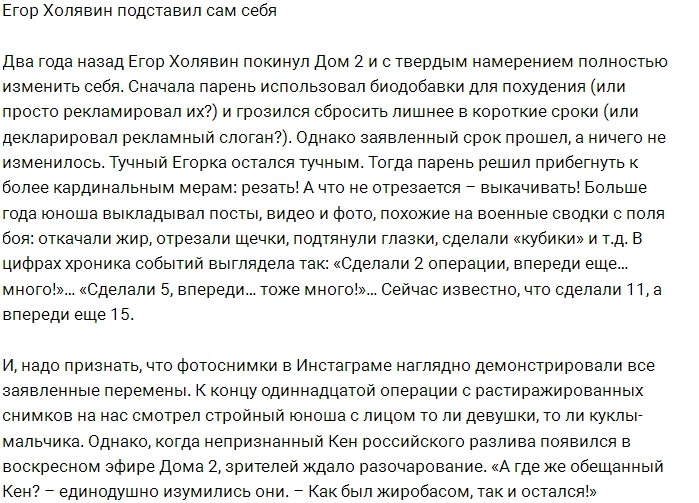 Егор Холявин подставил сам себя

Два года назад Егор Холявин покинул Дом 2 и с твердым намерением полностью изменить себя. Сначала парень использовал биодобавки для похудения (или просто рекламировал их?) и грозился сбросить лишнее в короткие сроки (или декларировал рекламный слоган?). Однако заявленный срок прошел, а ничего не изменилось. Тучный Егорка остался тучным. Тогда парень решил прибегнуть к более кардинальным мерам: резать! А что не отрезается – выкачивать! Больше года юноша выкладывал посты, видео и фото, похожие на военные сводки с поля боя: откачали жир, отрезали щечки, подтянули глазки, сделали «кубики» и т.д. В цифрах хроника событий выглядела так: «Сделали 2 операции, впереди еще... много!»... «Сделали 5, впереди... тоже много!»... Сейчас известно, что сделали 11, а впереди еще 15.

И, надо признать, что фотоснимки в Инстаграме наглядно демонстрировали все заявленные перемены. К концу одиннадцатой операции с растиражированных снимков на нас смотрел стройный юноша с лицом то ли девушки, то ли куклы-мальчика. Однако, когда непризнанный Кен российского разлива появился в воскресном эфире Дома 2, зрителей ждало разочарование. «А где же обещанный Кен? – единодушно изумились они. – Как был жиробасом, так и остался!»